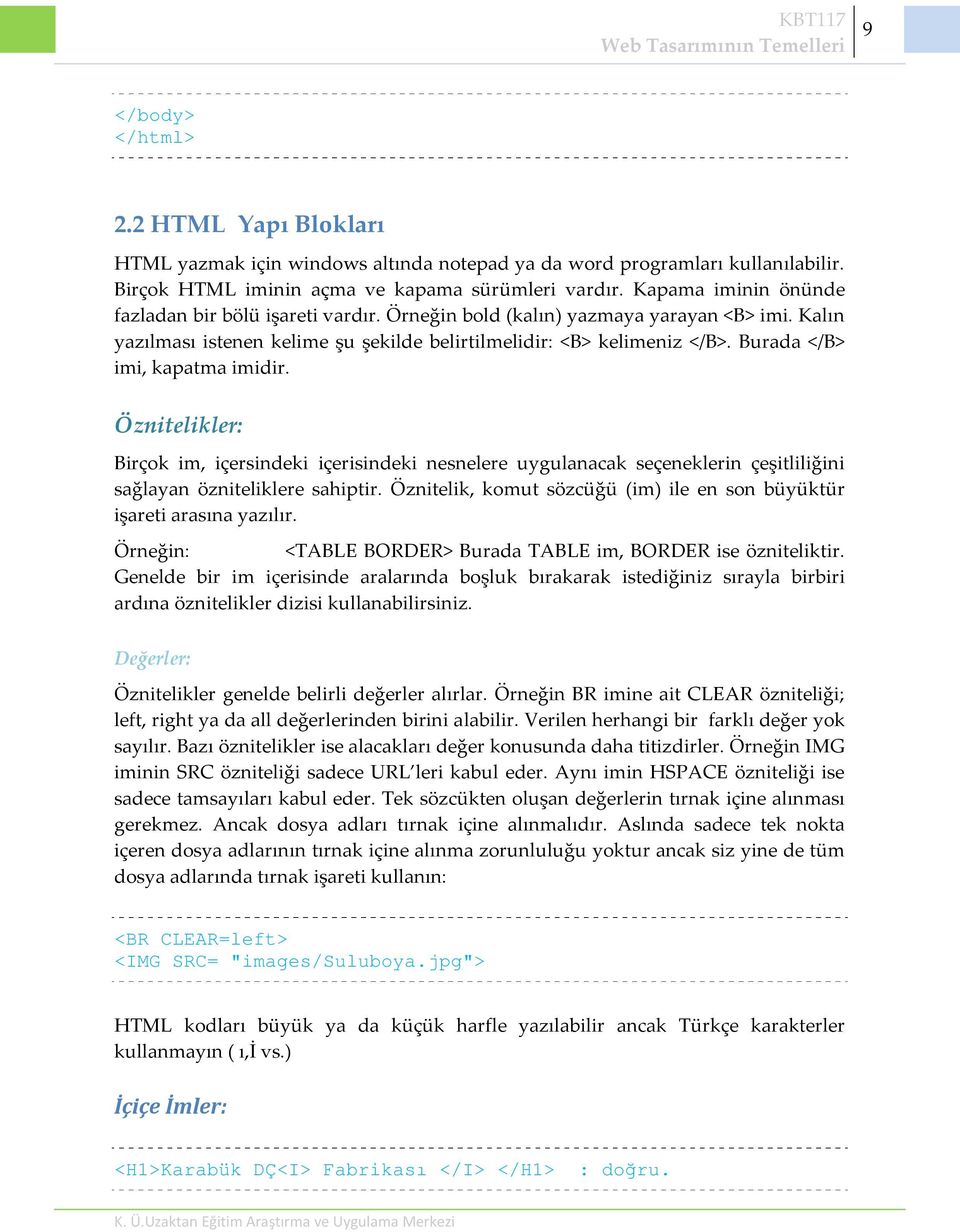 KBT117
Web Tasarımının Temelleri
9

</body>
</html>

2.2 HTML Yapı Blokları

HTML yazmak için windows altında notepad ya da word programları kullanılabilir. Birçok HTML iminin açma ve kapama sürümleri vardır. Kapama iminin önünde fazladan bir bölü işareti vardır. Örneğin bold (kalın) yazmaya yarayan <B> imi. Kalın yazılması istenen kelime şu şekilde belirtilmelidir: <B> kelimeniz </B>. Burada </B> imi, kapatma imidir.

Öznitelikler:

Birçok im, içersindeki içerisindeki nesnelere uygulanacak seçeneklerin çeşitliliğini sağlayan özniteliklere sahiptir. Öznitelik, komut sözcüğü (im) ile en son büyüktür işareti arasına yazılır.

Örneğin: <TABLE BORDER> Burada TABLE im, BORDER ise özniteliktir. Genelde bir im içerisinde aralarında boşluk bırakarak istediğiniz sırayla birbiri ardına öznitelikler dizisi kullanabilirsiniz.

Değerler:

Öznitelikler genelde belirli değerler alırlar. Örneğin BR imine ait CLEAR özniteliği; left, right ya da all değerlerinden birini alabilir. Verilen herhangi bir farklı değer yok sayılır. Bazı öznitelikler ise alacakları değer konusunda daha titizdirler. Örneğin IMG iminin SRC özniteliği sadece URL'leri kabul eder. Aynı imin HSPACE özniteliği ise sadece tamsayıları kabul eder. Tek sözcükten oluşan değerlerin tırnak içine alınması gerekmez. Ancak dosya adları tırnak içine alınmalıdır. Aslında sadece tek nokta içeren dosya adlarının tırnak içine alınma zorunluluğu yoktur ancak siz yine de tüm dosya adlarında tırnak işareti kullanın:

<BR CLEAR=left>
<IMG SRC= "images/Suluboya.jpg">

HTML kodları büyük ya da küçük harfle yazılabilir ancak Türkçe karakterler kullanmayın ( ı,İ vs.)

İçiçe İmler:

<H1>Karabük DÇ<I> Fabrikası </I> </H1> : doğru.

K. Ü.Uzaktan Eğitim Araştırma ve Uygulama Merkezi